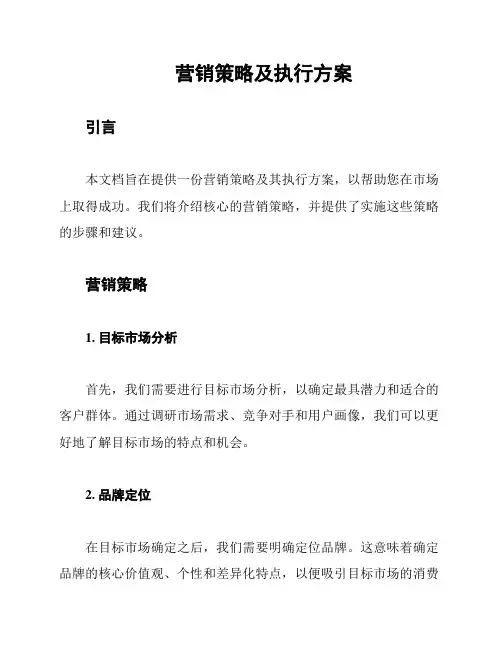 营销策略及执行方案

引言

本文档旨在提供一份营销策略及其执行方案，以帮助您在市场上取得成功。我们将介绍核心的营销策略，并提供了实施这些策略的步骤和建议。

营销策略

1. 目标市场分析

首先，我们需要进行目标市场分析，以确定最具潜力和适合的客户群体。通过调研市场需求、竞争对手和用户画像，我们可以更好地了解目标市场的特点和机会。

2. 品牌定位

在目标市场确定之后，我们需要明确定位品牌。这意味着确定品牌的核心价值观、个性和差异化特点，以便吸引目标市场的消费